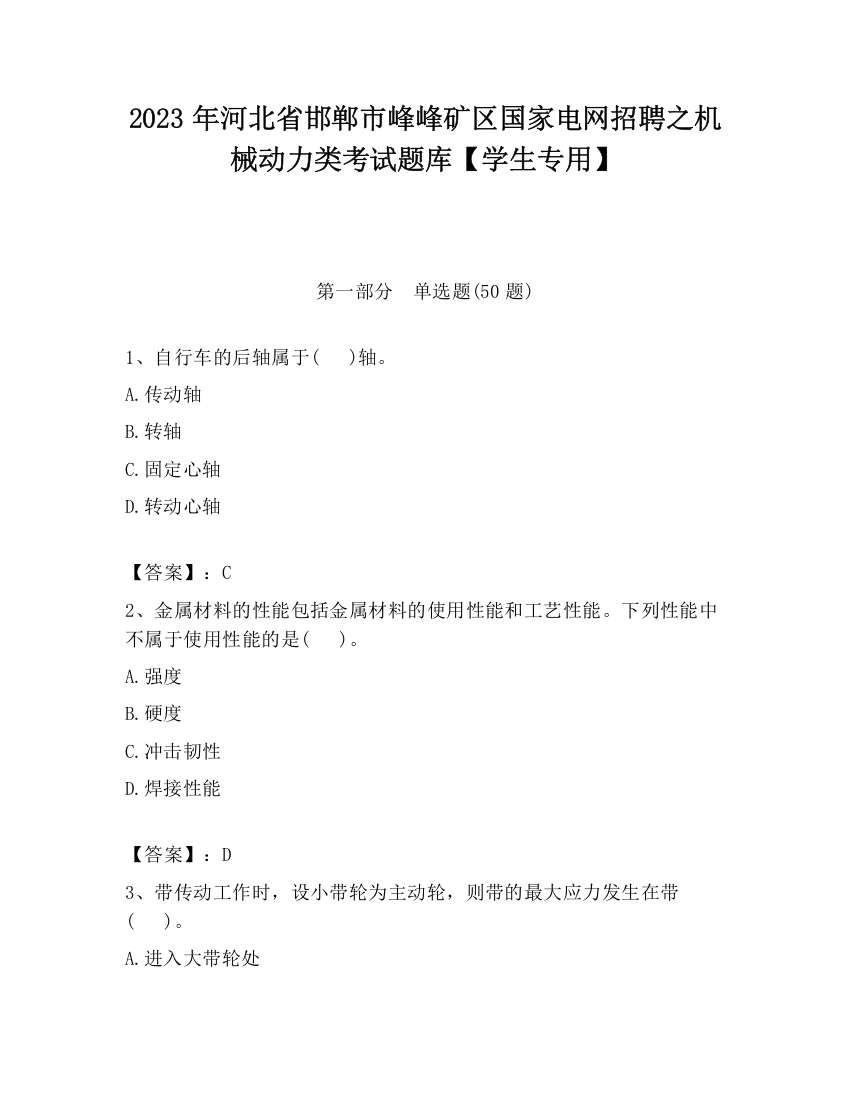 2023 年河北省邯郸市峰峰矿区国家电网招聘之机械动力类考试题库【学生专用】

第一部分　单选题(50 题)

1、自行车的后轴属于(　　)轴。

A.传动轴

B.转轴

C.固定心轴

D.转动心轴

【答案】：C

2、金属材料的性能包括金属材料的使用性能和工艺性能。下列性能中不属于使用性能的是(　　)。

A.强度

B.硬度

C.冲击韧性

D.焊接性能

【答案】：D

3、带传动工作时，设小带轮为主动轮，则带的最大应力发生在带(　　)。

A.进入大带轮处